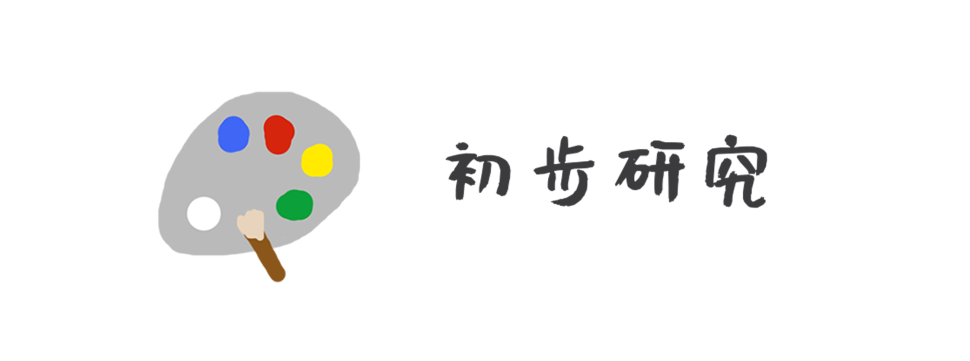 初步研究